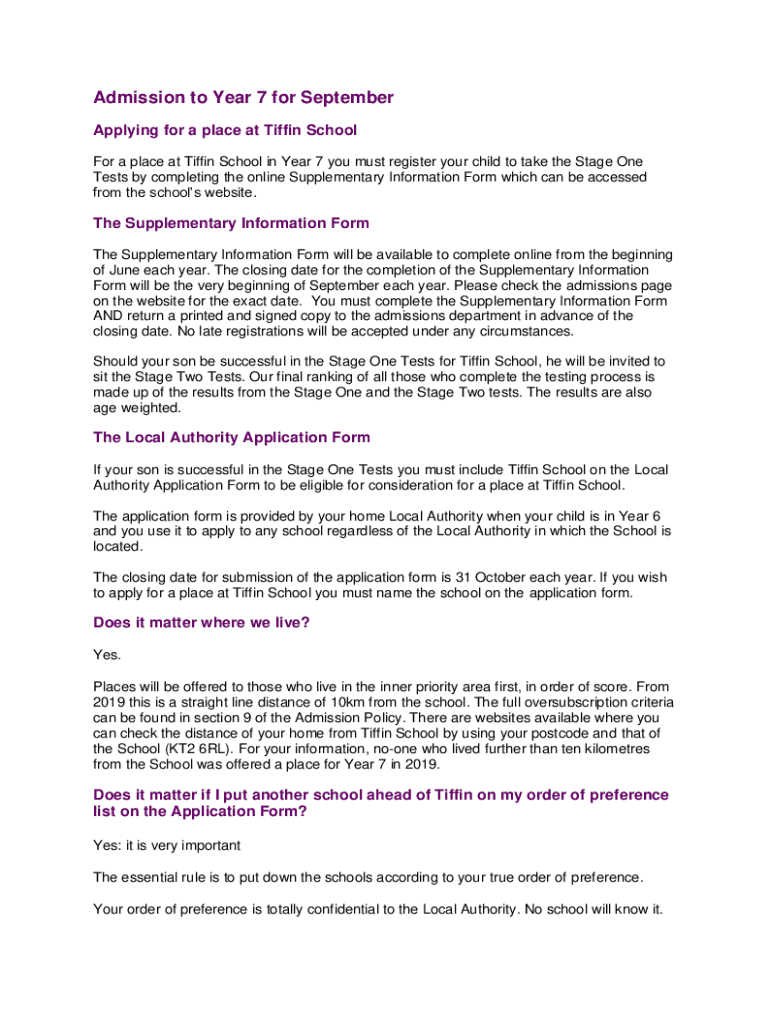 Admission to Year 7 for September

Applying for a place at Tiffin School

For a place at Tiffin School in Year 7 you must register your child to take the Stage One Tests by completing the online Supplementary Information Form which can be accessed from the school's website.

The Supplementary Information Form

The Supplementary Information Form will be available to complete online from the beginning of June each year. The closing date for the completion of the Supplementary Information Form will be the very beginning of September each year. Please check the admissions page on the website for the exact date. You must complete the Supplementary Information Form AND return a printed and signed copy to the admissions department in advance of the closing date. No late registrations will be accepted under any circumstances.

Should your son be successful in the Stage One Tests for Tiffin School, he will be invited to sit the Stage Two Tests. Our final ranking of all those who complete the testing process is made up of the results from the Stage One and the Stage Two tests. The results are also age weighted.

The Local Authority Application Form

If your son is successful in the Stage One Tests you must include Tiffin School on the Local Authority Application Form to be eligible for consideration for a place at Tiffin School.

The application form is provided by your home Local Authority when your child is in Year 6 and you use it to apply to any school regardless of the Local Authority in which the School is located.

The closing date for submission of the application form is 31 October each year. If you wish to apply for a place at Tiffin School you must name the school on the application form.

Does it matter where we live?

Yes.

Places will be offered to those who live in the inner priority area first, in order of score. From 2019 this is a straight line distance of 10km from the school. The full oversubscription criteria can be found in section 9 of the Admission Policy. There are websites available where you can check the distance of your home from Tiffin School by using your postcode and that of the School (KT2 6RL). For your information, no-one who lived further than ten kilometres from the School was offered a place for Year 7 in 2019.

Does it matter if I put another school ahead of Tiffin on my order of preference list on the Application Form?

Yes: it is very important

The essential rule is to put down the schools according to your true order of preference.

Your order of preference is totally confidential to the Local Authority. No school will know it.